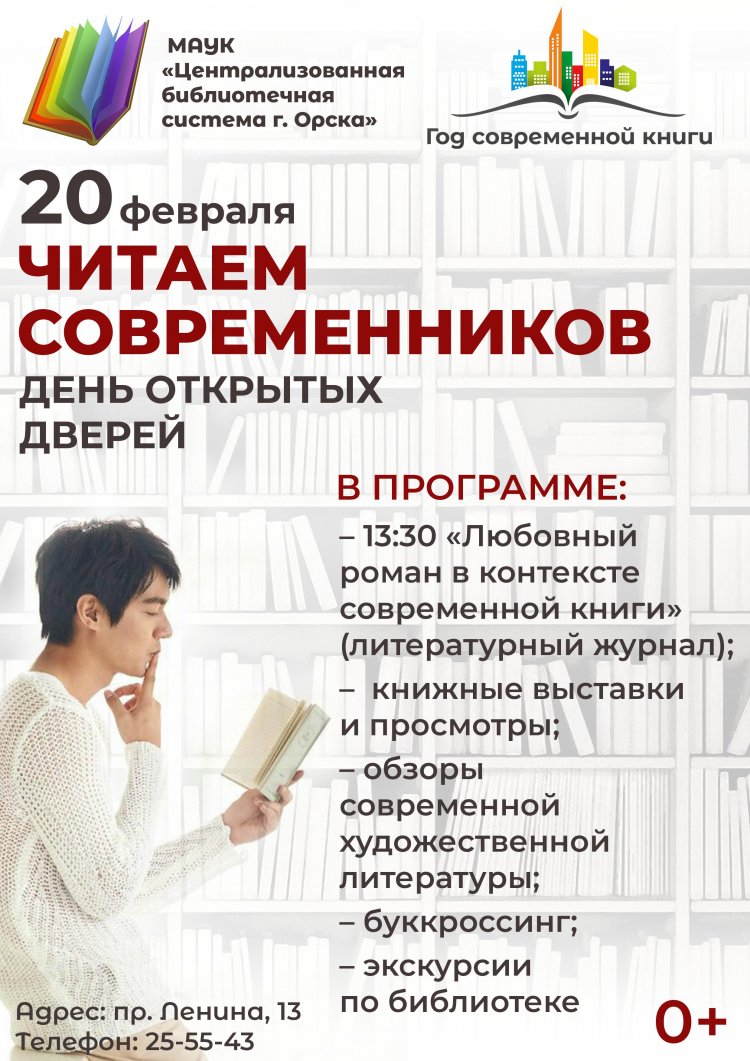 МАУК «Централизованная библиотечная система г. Орска»

Год современной книги

20 февраля

ЧИТАЕМ СОВРЕМЕННИКОВ

ДЕНЬ ОТКРЫТЫХ ДВЕРЕЙ

В ПРОГРАММЕ:

– 13:30 «Любовный роман в контексте современной книги» (литературный журнал);

– книжные выставки и просмотры;

– обзоры современной художественной литературы;

– буккроссинг;

– экскурсии по библиотеке

Адрес: пр. Ленина, 13
Телефон: 25-55-43

0+